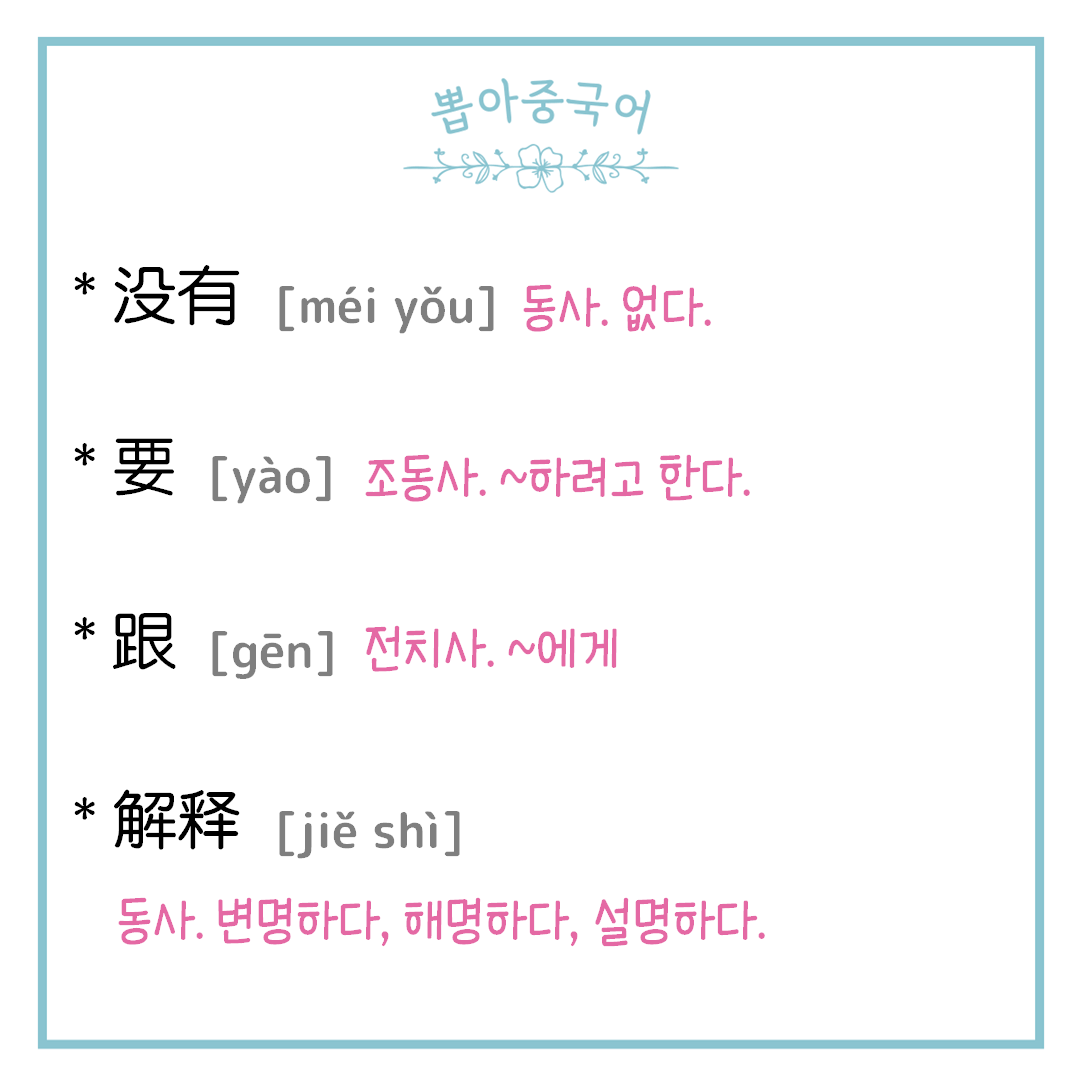 뽑아중국어

* 没有 [méi yǒu] 동사. 없다.

* 要 [yào] 조동사. ~하려고 한다.

* 跟 [gēn] 전치사. ~에게

* 解释 [jiě shì]

동사. 변명하다, 해명하다, 설명하다.